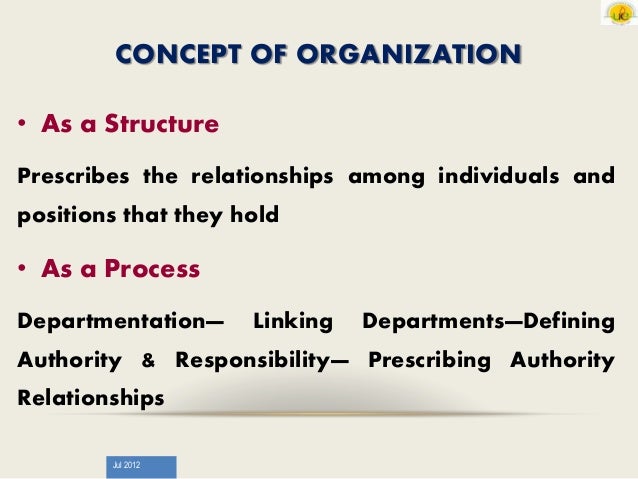 CONCEPT OF ORGANIZATION

• As a Structure

Prescribes the relationships among individuals and positions that they hold

• As a Process

Departmentation— Linking Departments—Defining Authority & Responsibility— Prescribing Authority Relationships

Jul 2012